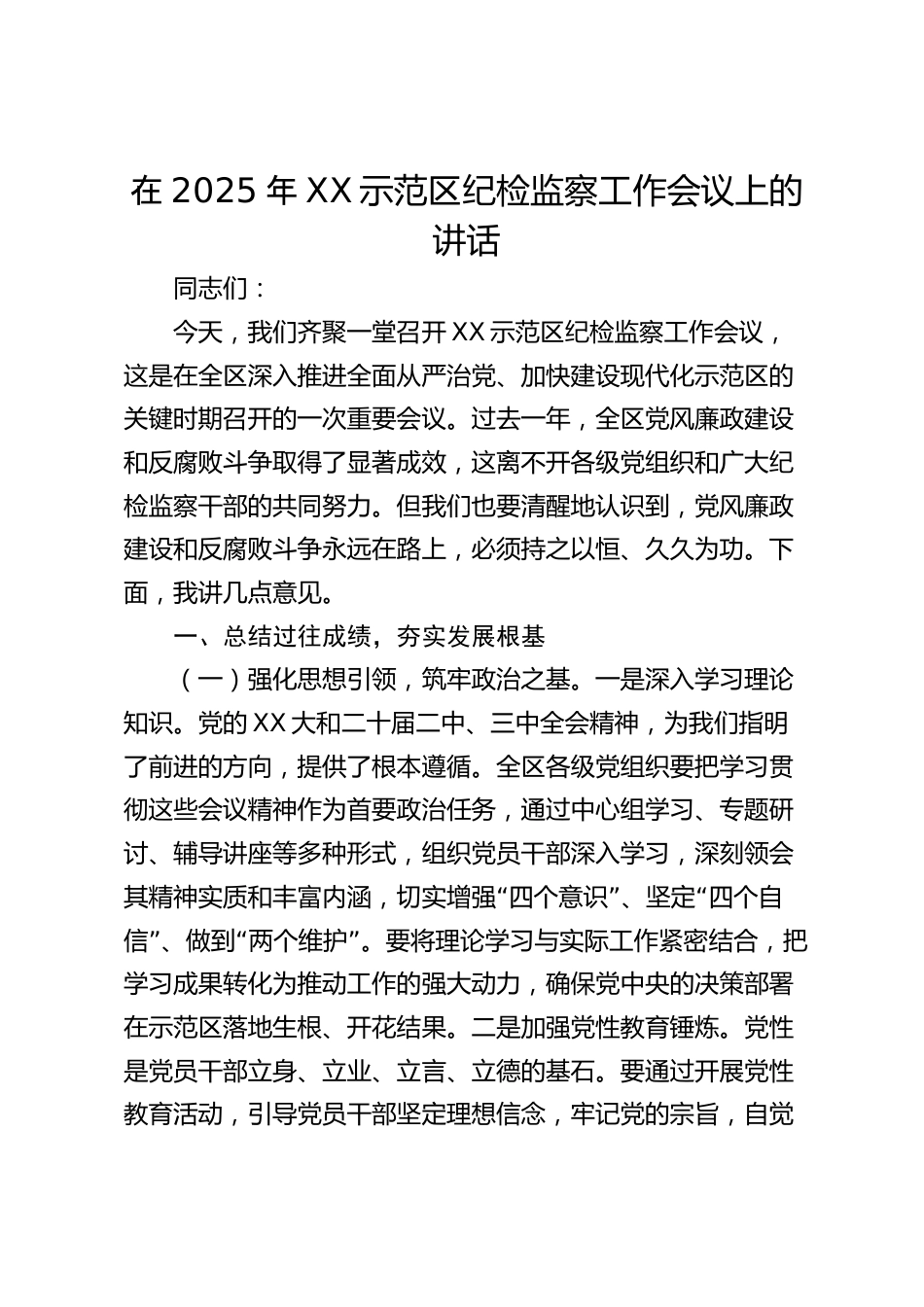 在 2025 年 XX 示范区纪检监察工作会议上的讲话

同志们：

今天，我们齐聚一堂召开 XX 示范区纪检监察工作会议，这是在全区深入推进全面从严治党、加快建设现代化示范区的关键时期召开的一次重要会议。过去一年，全区党风廉政建设和反腐败斗争取得了显著成效，这离不开各级党组织和广大纪检监察干部的共同努力。但我们也要清醒地认识到，党风廉政建设和反腐败斗争永远在路上，必须持之以恒、久久为功。下面，我讲几点意见。

一、总结过往成绩，夯实发展根基

（一）强化思想引领，筑牢政治之基。一是深入学习理论知识。党的 XX 大和二十届二中、三中全会精神，为我们指明了前进的方向，提供了根本遵循。全区各级党组织要把学习贯彻这些会议精神作为首要政治任务，通过中心组学习、专题研讨、辅导讲座等多种形式，组织党员干部深入学习，深刻领会其精神实质和丰富内涵，切实增强“四个意识”、坚定“四个自信”、做到“两个维护”。要将理论学习与实际工作紧密结合，把学习成果转化为推动工作的强大动力，确保党中央的决策部署在示范区落地生根、开花结果。二是加强党性教育锤炼。党性是党员干部立身、立业、立言、立德的基石。要通过开展党性教育活动，引导党员干部坚定理想信念，牢记党的宗旨，自觉